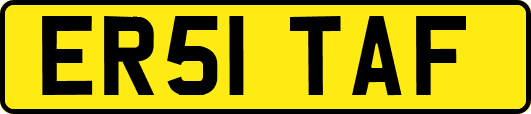 ER51 TAF